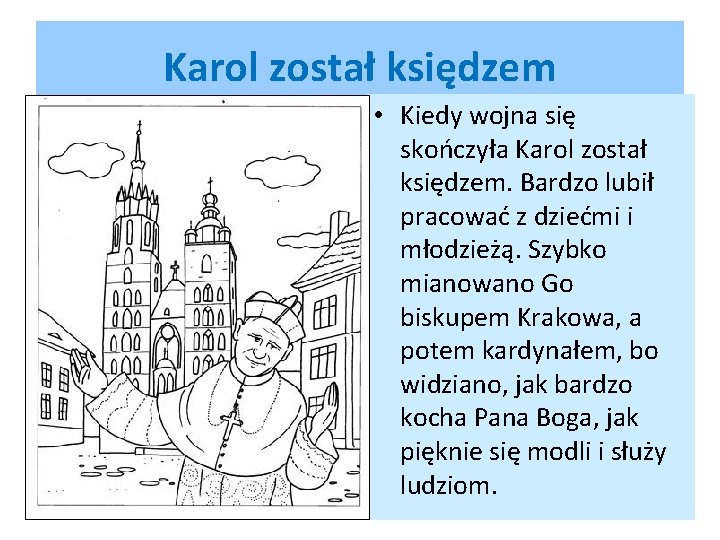 Karol został księdzem

• Kiedy wojna się skończyła Karol został księdzem. Bardzo lubił pracować z dziećmi i młodzieżą. Szybko mianowano Go biskupem Krakowa, a potem kardynałem, bo widziano, jak bardzo kocha Pana Boga, jak pięknie się modli i służy ludziom.